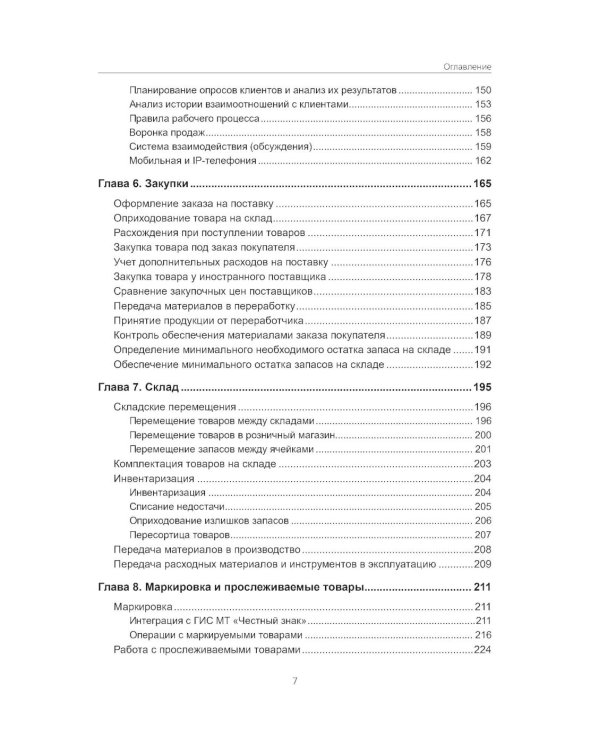 Оглавление

Планирование опросов клиентов и анализ их результатов 150
Анализ истории взаимоотношений с клиентами 153
Правила рабочего процесса 156
Воронка продаж 158
Система взаимодействия (обсуждения) 159
Мобильная и IP-телефония 162

Глава 6. Закупки 165

Оформление заказа на поставку 165
Оприходование товара на склад 167
Расхождения при поступлении товаров 171
Закупка товара под заказ покупателя 173
Учет дополнительных расходов на поставку 176
Закупка товара у иностранного поставщика 178
Сравнение закупочных цен поставщиков 183
Передача материалов в переработку 185
Принятие продукции от переработчика 187
Контроль обеспечения материалами заказа покупателя 189
Определение минимального необходимого остатка запаса на складе 191
Обеспечение минимального остатка запасов на складе 192

Глава 7. Склад 195

Складские перемещения 196
Перемещение товаров между складами 196
Перемещение товаров в розничный магазин 200
Перемещение запасов между ячейками 201
Комплектация товаров на складе 203
Инвентаризация 204
Инвентаризация 204
Списание недостачи 205
Оприходование излишков запасов 206
Пересортица товаров 207
Передача материалов в производство 208
Передача расходных материалов и инструментов в эксплуатацию 209

Глава 8. Маркировка и прослеживаемые товары 211

Маркировка 211
Интеграция с ГИС МТ «Честный знак» 211
Операции с маркируемыми товарами 216
Работа с прослеживаемыми товарами 224

7